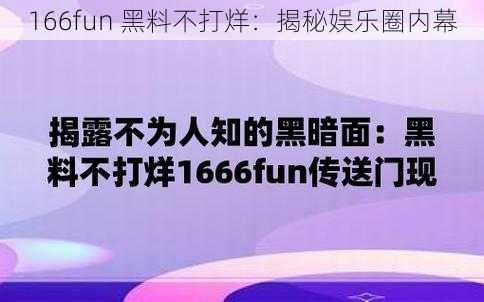 166fun 黑料不打烊：揭秘娱乐圈内幕

揭露不为人知的黑暗面：黑料不打烊1666fun传送门现